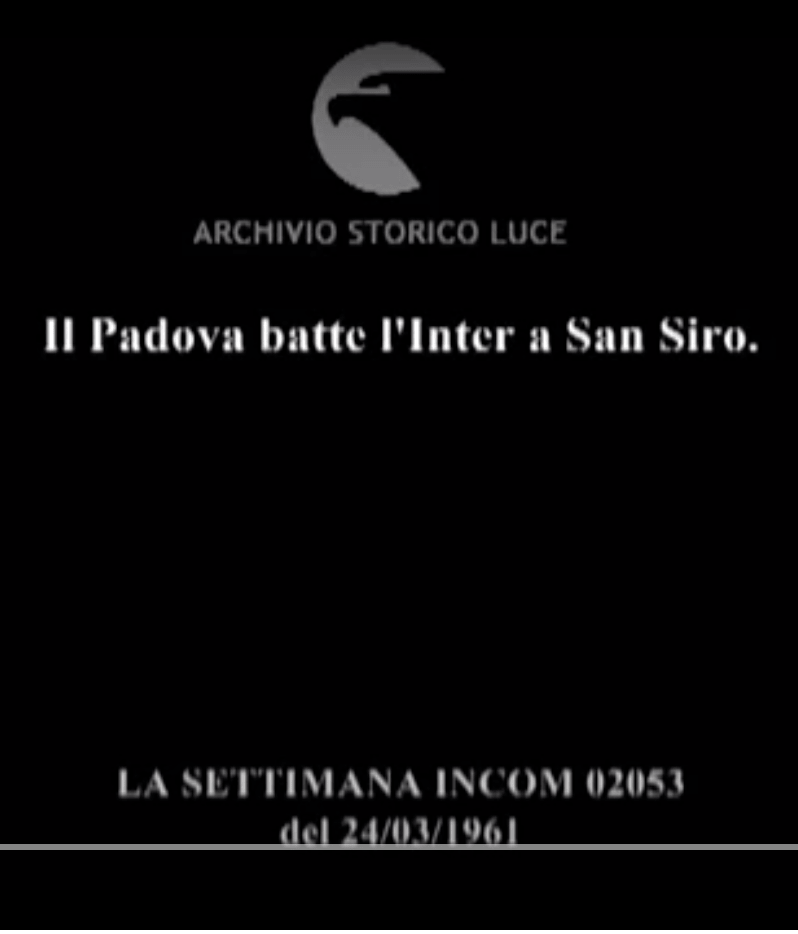 ARCHIVIO STORICO LUCE

Il Padova batte l'Inter a San Siro.

LA SETTIMANA INCOM 02053
del 24/03/1961